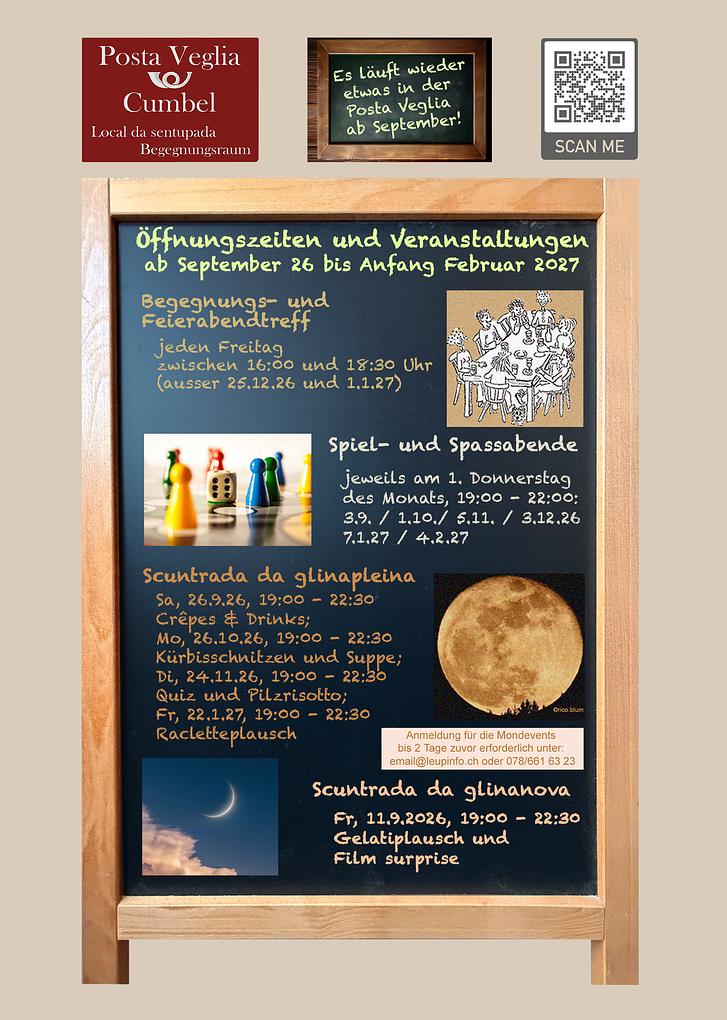 Posta Veglia
Cumbel
Local da sentupada
Begegnungsraum

Es läuft wieder etwas in der Posta Veglia ab September!

SCAN ME

Öffnungszeiten und Veranstaltungen
ab September 26 bis Anfang Februar 2027

Begegnungs- und Feierabendtreff
jeden Freitag
zwischen 16:00 und 18:30 Uhr
(ausser 25.12.26 und 1.1.27)

Spiel- und Spassabende
jeweils am 1. Donnerstag des Monats, 19:00 - 22:00:
3.9. / 1.10./ 5.11. / 3.12.26
7.1.27 / 4.2.27

Scuntrada da glinapleina
Sa, 26.9.26, 19:00 - 22:30
Crêpes & Drinks;
Mo, 26.10.26, 19:00 - 22:30
Kürbisschnitzen und Suppe;
Di, 24.11.26, 19:00 - 22:30
Quiz und Pilzrisotto;
Fr, 22.1.27, 19:00 - 22:30
Racletteplausch

©rico.blum

Anmeldung für die Mondevents
bis 2 Tage zuvor erforderlich unter:
email@leupinfo.ch oder 078/661 63 23

Scuntrada da glinanova
Fr, 11.9.2026, 19:00 - 22:30
Gelatiplausch und
Film surprise